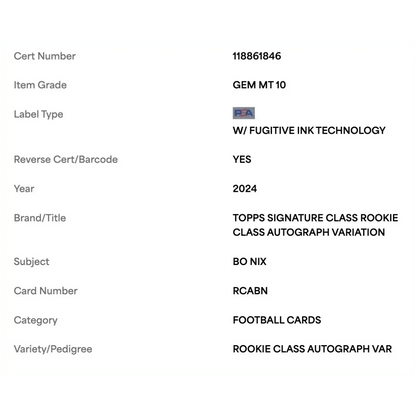 | | |
|---|---|
| Cert Number | 118861846 |
| Item Grade | GEM MT 10 |
| Label Type | PSA W/ FUGITIVE INK TECHNOLOGY |
| Reverse Cert/Barcode | YES |
| Year | 2024 |
| Brand/Title | TOPPS SIGNATURE CLASS ROOKIE CLASS AUTOGRAPH VARIATION |
| Subject | BO NIX |
| Card Number | RCABN |
| Category | FOOTBALL CARDS |
| Variety/Pedigree | ROOKIE CLASS AUTOGRAPH VAR |